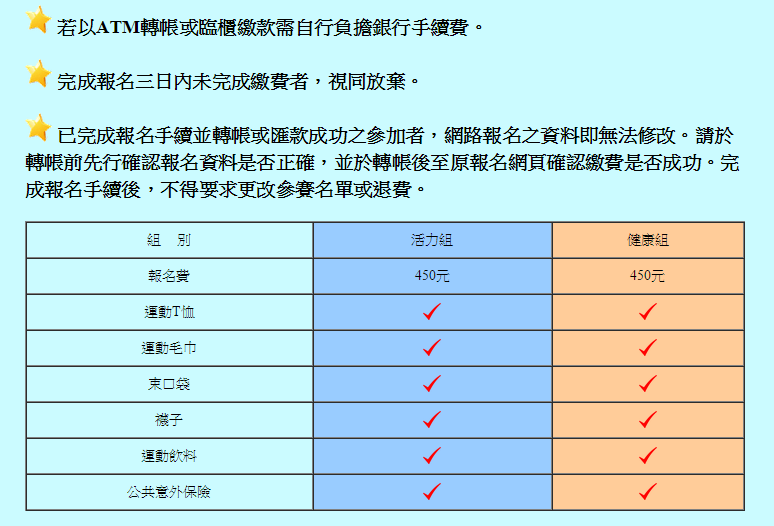 若以ATM轉帳或臨櫃繳款需自行負擔銀行手續費。

完成報名三日內未完成繳費者，視同放棄。

已完成報名手續並轉帳或匯款成功之參加者，網路報名之資料即無法修改。請於轉帳前先行確認報名資料是否正確，並於轉帳後至原報名網頁確認繳費是否成功。完成報名手續後，不得要求更改參賽名單或退費。

| 組　別 | 活力組 | 健康組 |
|---|---|---|
| 報名費 | 450元 | 450元 |
| 運動T恤 | ✓ | ✓ |
| 運動毛巾 | ✓ | ✓ |
| 束口袋 | ✓ | ✓ |
| 襪子 | ✓ | ✓ |
| 運動飲料 | ✓ | ✓ |
| 公共意外保險 | ✓ | ✓ |